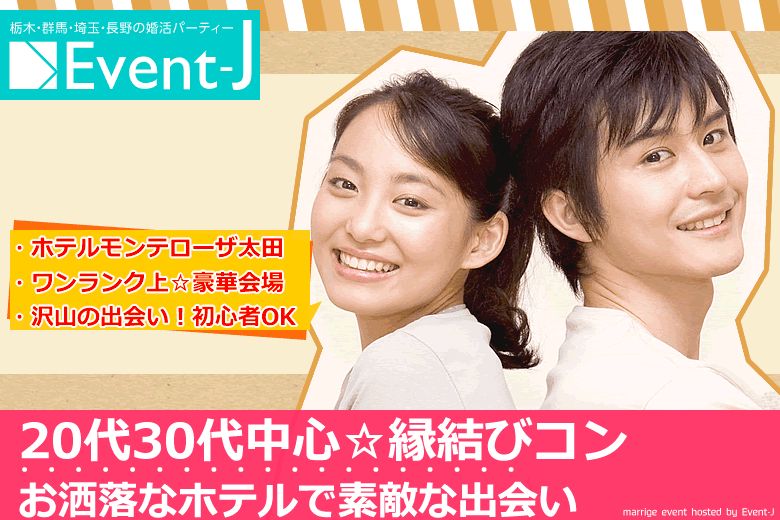 栃木・群馬・埼玉・長野の婚活パーティー
Event-J

・ホテルモンテローザ太田
・ワンランク上☆豪華会場
・沢山の出会い！初心者OK

20代30代中心☆縁結びコン
お洒落なホテルで素敵な出会い

marrige event hosted by Event-J